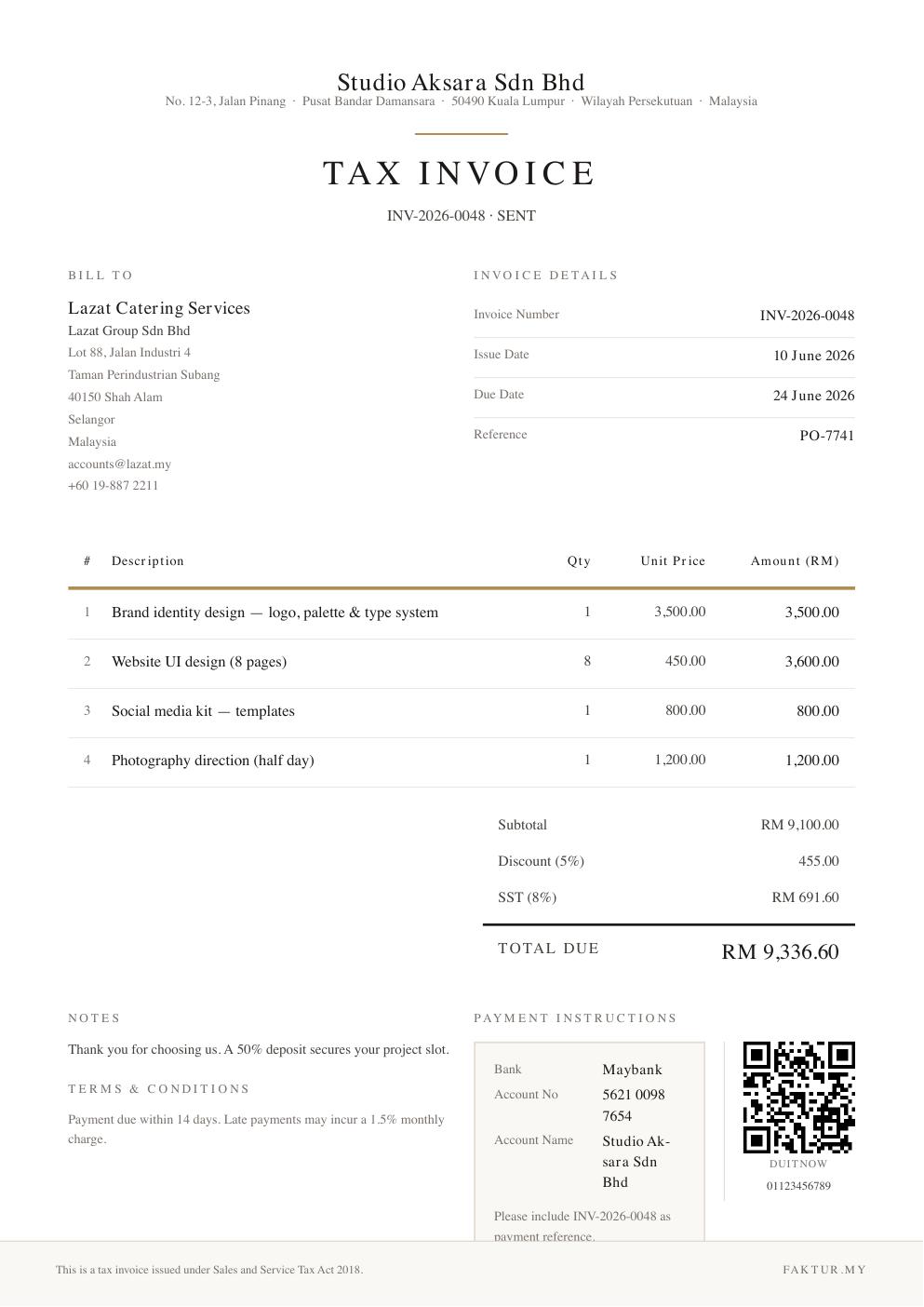 Studio Aksara Sdn Bhd
No. 12-3, Jalan Pinang · Pusat Bandar Damansara · 50490 Kuala Lumpur · Wilayah Persekutuan · Malaysia

TAX INVOICE

INV-2026-0048 · SENT

BILL TO

Lazat Catering Services
Lazat Group Sdn Bhd
Lot 88, Jalan Industri 4
Taman Perindustrian Subang
40150 Shah Alam
Selangor
Malaysia
accounts@lazat.my
+60 19-887 2211

INVOICE DETAILS

Invoice Number INV-2026-0048
Issue Date 10 June 2026
Due Date 24 June 2026
Reference PO-7741

| # | Description | Qty | Unit Price | Amount (RM) |
|---|---|---|---|---|
| 1 | Brand identity design — logo, palette & type system | 1 | 3,500.00 | 3,500.00 |
| 2 | Website UI design (8 pages) | 8 | 450.00 | 3,600.00 |
| 3 | Social media kit — templates | 1 | 800.00 | 800.00 |
| 4 | Photography direction (half day) | 1 | 1,200.00 | 1,200.00 |

Subtotal RM 9,100.00
Discount (5%) 455.00
SST (8%) RM 691.60
TOTAL DUE RM 9,336.60

NOTES

Thank you for choosing us. A 50% deposit secures your project slot.

TERMS & CONDITIONS

Payment due within 14 days. Late payments may incur a 1.5% monthly charge.

PAYMENT INSTRUCTIONS

Bank Maybank
Account No 5621 0098 7654
Account Name Studio Aksara Sdn Bhd

Please include INV-2026-0048 as payment reference.

DUITNOW
01123456789

This is a tax invoice issued under Sales and Service Tax Act 2018.

FAKTUR.MY